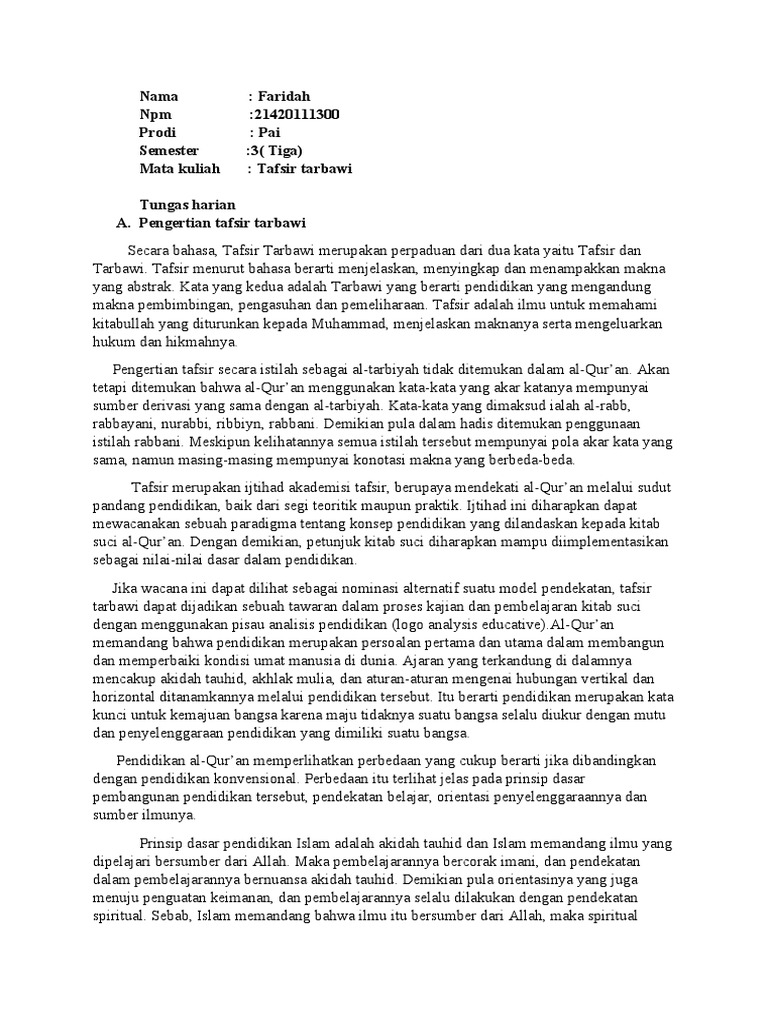 Nama : Faridah
Npm :21420111300
Prodi : Pai
Semester :3( Tiga)
Mata kuliah : Tafsir tarbawi

Tungas harian
A. Pengertian tafsir tarbawi

Secara bahasa, Tafsir Tarbawi merupakan perpaduan dari dua kata yaitu Tafsir dan Tarbawi. Tafsir menurut bahasa berarti menjelaskan, menyingkap dan menampakkan makna yang abstrak. Kata yang kedua adalah Tarbawi yang berarti pendidikan yang mengandung makna pembimbingan, pengasuhan dan pemeliharaan. Tafsir adalah ilmu untuk memahami kitabullah yang diturunkan kepada Muhammad, menjelaskan maknanya serta mengeluarkan hukum dan hikmahnya.

Pengertian tafsir secara istilah sebagai al-tarbiyah tidak ditemukan dalam al-Qur'an. Akan tetapi ditemukan bahwa al-Qur'an menggunakan kata-kata yang akar katanya mempunyai sumber derivasi yang sama dengan al-tarbiyah. Kata-kata yang dimaksud ialah al-rabb, rabbayani, nurabbi, ribbiyn, rabbani. Demikian pula dalam hadis ditemukan penggunaan istilah rabbani. Meskipun kelihatannya semua istilah tersebut mempunyai pola akar kata yang sama, namun masing-masing mempunyai konotasi makna yang berbeda-beda.

Tafsir merupakan ijtihad akademisi tafsir, berupaya mendekati al-Qur'an melalui sudut pandang pendidikan, baik dari segi teoritik maupun praktik. Ijtihad ini diharapkan dapat mewacanakan sebuah paradigma tentang konsep pendidikan yang dilandaskan kepada kitab suci al-Qur'an. Dengan demikian, petunjuk kitab suci diharapkan mampu diimplementasikan sebagai nilai-nilai dasar dalam pendidikan.

Jika wacana ini dapat dilihat sebagai nominasi alternatif suatu model pendekatan, tafsir tarbawi dapat dijadikan sebuah tawaran dalam proses kajian dan pembelajaran kitab suci dengan menggunakan pisau analisis pendidikan (logo analysis educative).Al-Qur'an memandang bahwa pendidikan merupakan persoalan pertama dan utama dalam membangun dan memperbaiki kondisi umat manusia di dunia. Ajaran yang terkandung di dalamnya mencakup akidah tauhid, akhlak mulia, dan aturan-aturan mengenai hubungan vertikal dan horizontal ditanamkannya melalui pendidikan tersebut. Itu berarti pendidikan merupakan kata kunci untuk kemajuan bangsa karena maju tidaknya suatu bangsa selalu diukur dengan mutu dan penyelenggaraan pendidikan yang dimiliki suatu bangsa.

Pendidikan al-Qur'an memperlihatkan perbedaan yang cukup berarti jika dibandingkan dengan pendidikan konvensional. Perbedaan itu terlihat jelas pada prinsip dasar pembangunan pendidikan tersebut, pendekatan belajar, orientasi penyelenggaraannya dan sumber ilmunya.

Prinsip dasar pendidikan Islam adalah akidah tauhid dan Islam memandang ilmu yang dipelajari bersumber dari Allah. Maka pembelajarannya bercorak imani, dan pendekatan dalam pembelajarannya bernuansa akidah tauhid. Demikian pula orientasinya yang juga menuju penguatan keimanan, dan pembelajarannya selalu dilakukan dengan pendekatan spiritual. Sebab, Islam memandang bahwa ilmu itu bersumber dari Allah, maka spiritual